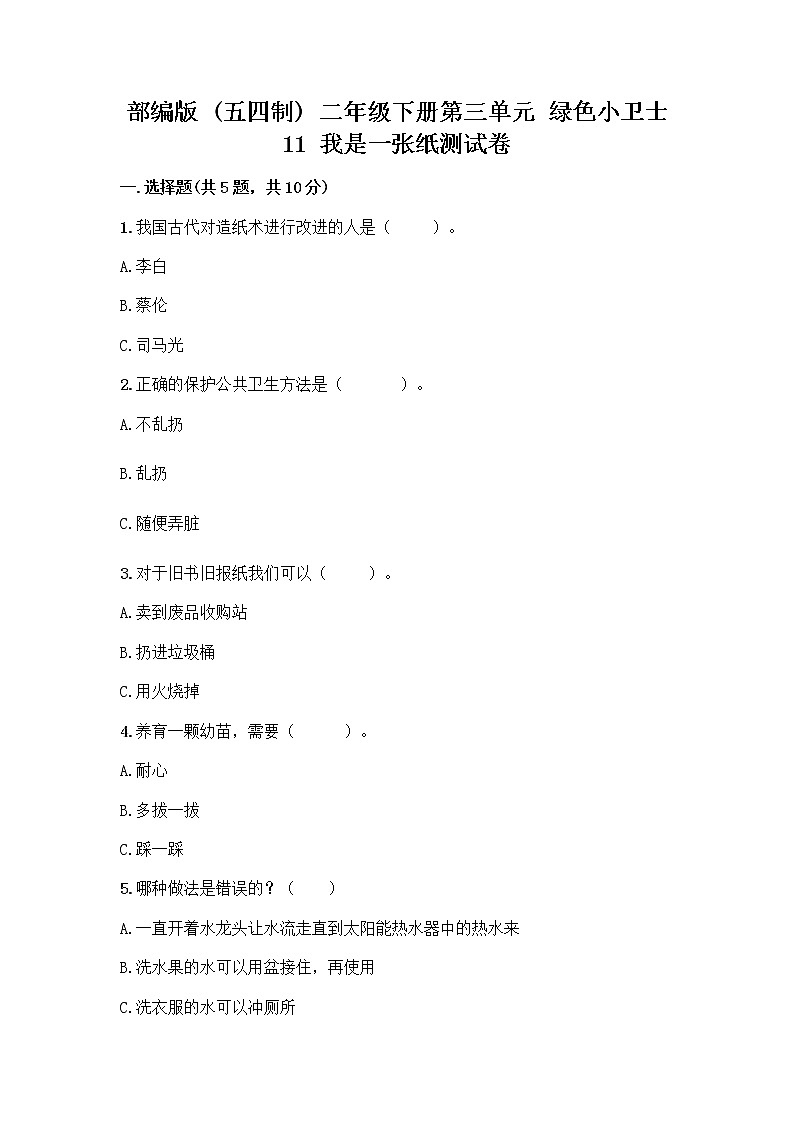 部编版（五四制）二年级下册第三单元 绿色小卫士 11 我是一张纸测试卷

一.选择题(共5题，共10分)

1.我国古代对造纸术进行改进的人是（　　）。

A.李白

B.蔡伦

C.司马光

2.正确的保护公共卫生方法是（　　）。

A.不乱扔

B.乱扔

C.随便弄脏

3.对于旧书旧报纸我们可以（　　）。

A.卖到废品收购站

B.扔进垃圾桶

C.用火烧掉

4.养育一颗幼苗，需要（　　）。

A.耐心

B.多拔一拔

C.踩一踩

5.哪种做法是错误的？（　　）

A.一直开着水龙头让水流走直到太阳能热水器中的热水来

B.洗水果的水可以用盆接住，再使用

C.洗衣服的水可以冲厕所